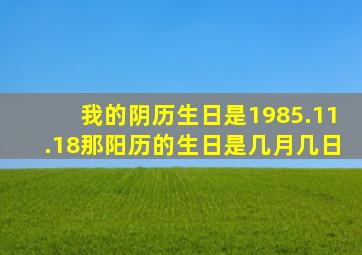 我的阴历生日是1985.11.18那阳历的生日是几月几日